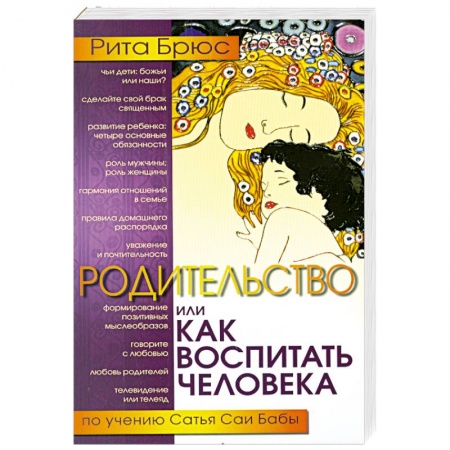 Рита Брюс

чьи дети: божьи или наши?

сделайте свой брак священным

развитие ребенка: четыре основные обязанности

роль мужчины; роль женщины

гармония отношений в семье

правила домашнего распорядка

уважение и почтительность

РОДИТЕЛЬСТВО

формирование позитивных мыслеобразов

говорите с любовью

любовь родителей

телевидение или телеяд

или
КАК ВОСПИТАТЬ ЧЕЛОВЕКА

по учению Сатья Саи Бабы